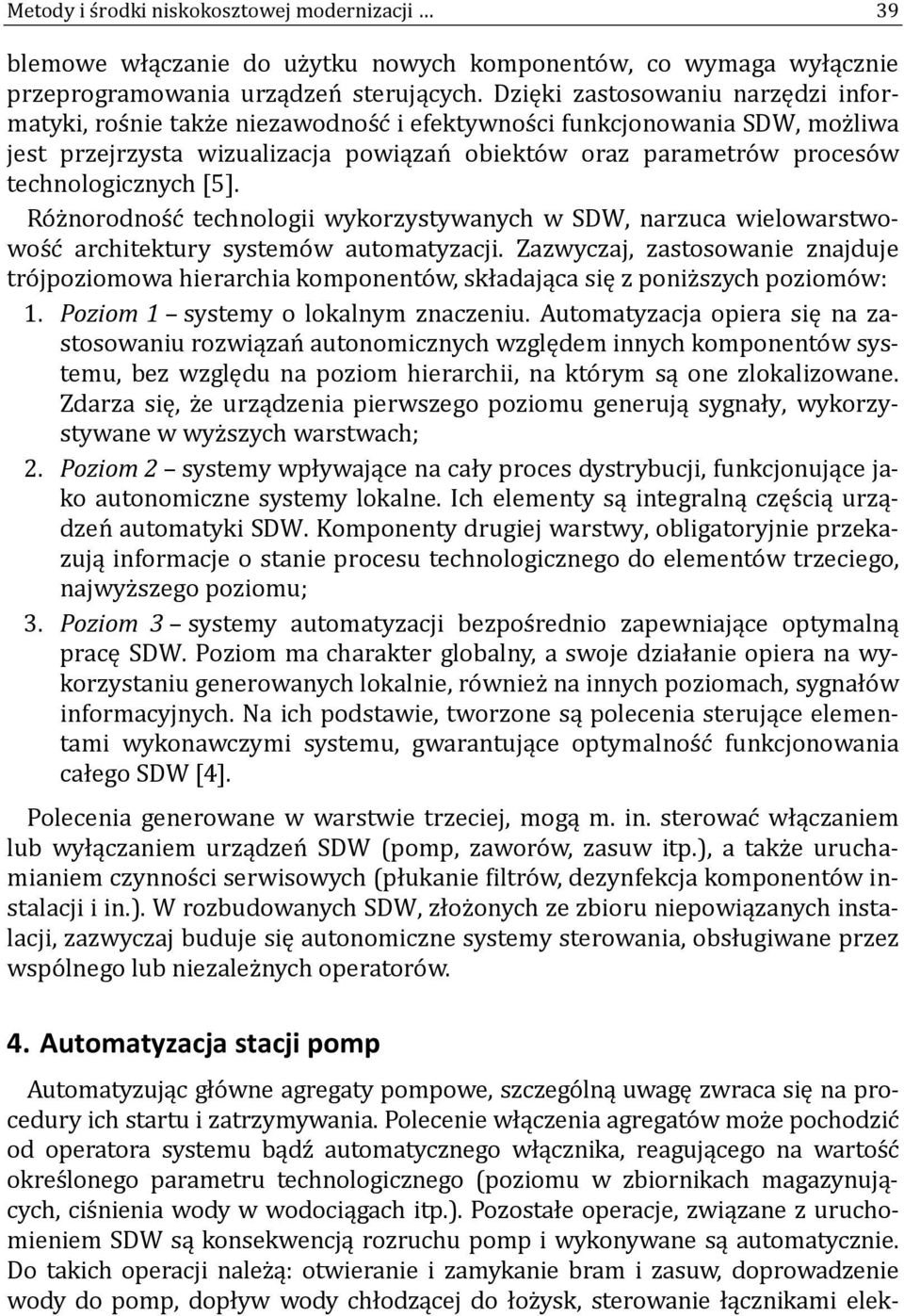 Metody i środki niskokosztowej modernizacji … 39

blemowe włączanie do użytku nowych komponentów, co wymaga wyłącznie przeprogramowania urządzeń sterujących. Dzięki zastosowaniu narzędzi informatyki, rośnie także niezawodność i efektywności funkcjonowania SDW, możliwa jest przejrzysta wizualizacja powiązań obiektów oraz parametrów procesów technologicznych [5].

Różnorodność technologii wykorzystywanych w SDW, narzuca wielowarstwowość architektury systemów automatyzacji. Zazwyczaj, zastosowanie znajduje trójpoziomowa hierarchia komponentów, składająca się z poniższych poziomów:

1. Poziom 1 – systemy o lokalnym znaczeniu. Automatyzacja opiera się na zastosowaniu rozwiązań autonomicznych względem innych komponentów systemu, bez względu na poziom hierarchii, na którym są one zlokalizowane. Zdarza się, że urządzenia pierwszego poziomu generują sygnały, wykorzystywane w wyższych warstwach;
2. Poziom 2 – systemy wpływające na cały proces dystrybucji, funkcjonujące jako autonomiczne systemy lokalne. Ich elementy są integralną częścią urządzeń automatyki SDW. Komponenty drugiej warstwy, obligatoryjnie przekazują informacje o stanie procesu technologicznego do elementów trzeciego, najwyższego poziomu;
3. Poziom 3 – systemy automatyzacji bezpośrednio zapewniające optymalną pracę SDW. Poziom ma charakter globalny, a swoje działanie opiera na wykorzystaniu generowanych lokalnie, również na innych poziomach, sygnałów informacyjnych. Na ich podstawie, tworzone są polecenia sterujące elementami wykonawczymi systemu, gwarantujące optymalność funkcjonowania całego SDW [4].

Polecenia generowane w warstwie trzeciej, mogą m. in. sterować włączaniem lub wyłączaniem urządzeń SDW (pomp, zaworów, zasuw itp.), a także uruchamianiem czynności serwisowych (płukanie filtrów, dezynfekcja komponentów instalacji i in.). W rozbudowanych SDW, złożonych ze zbioru niepowiązanych instalacji, zazwyczaj buduje się autonomiczne systemy sterowania, obsługiwane przez wspólnego lub niezależnych operatorów.

4. Automatyzacja stacji pomp

Automatyzując główne agregaty pompowe, szczególną uwagę zwraca się na procedury ich startu i zatrzymywania. Polecenie włączenia agregatów może pochodzić od operatora systemu bądź automatycznego włącznika, reagującego na wartość określonego parametru technologicznego (poziomu w zbiornikach magazynujących, ciśnienia wody w wodociągach itp.). Pozostałe operacje, związane z uruchomieniem SDW są konsekwencją rozruchu pomp i wykonywane są automatycznie. Do takich operacji należą: otwieranie i zamykanie bram i zasuw, doprowadzenie wody do pomp, dopływ wody chłodzącej do łożysk, sterowanie łącznikami elek-